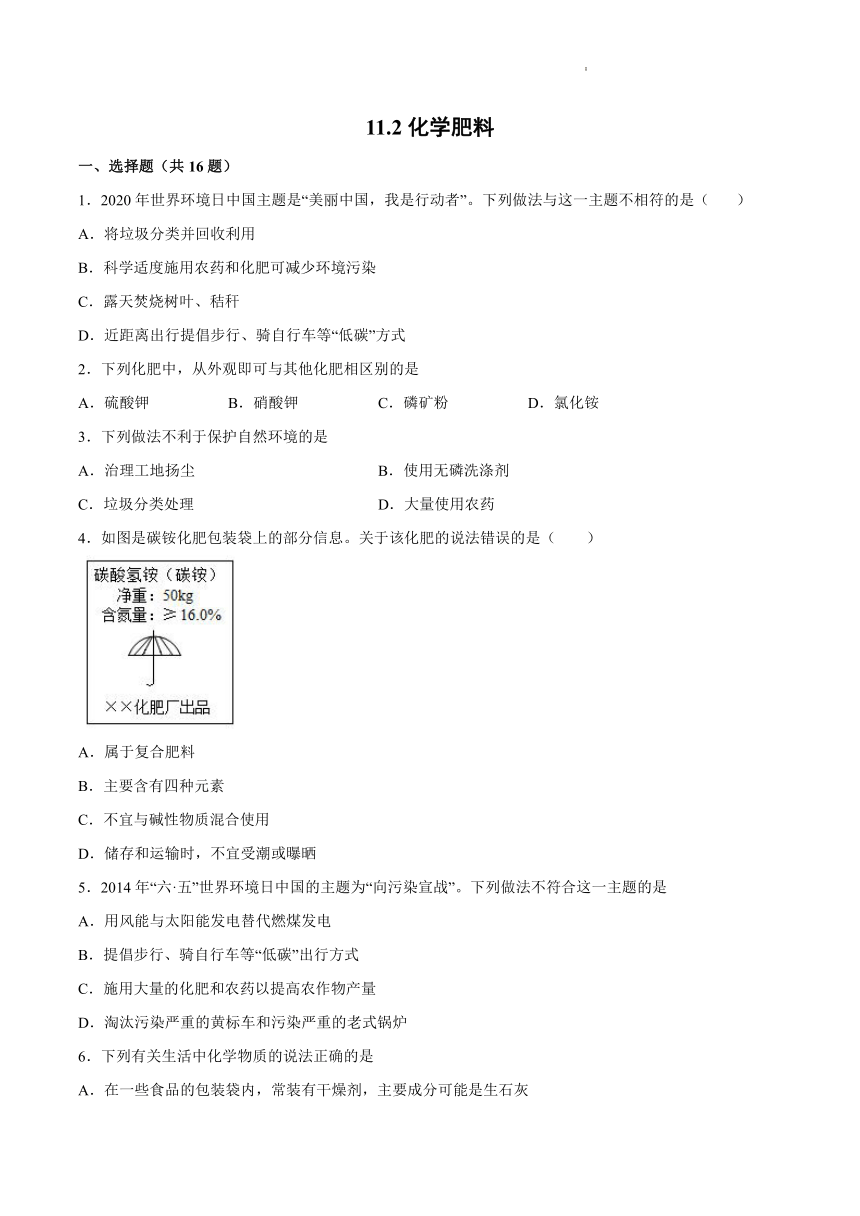 11.2 化学肥料

一、选择题（共 16 题）

1．2020 年世界环境日中国主题是“美丽中国，我是行动者”。下列做法与这一主题不相符的是（　　）

A．将垃圾分类并回收利用

B．科学适度施用农药和化肥可减少环境污染

C．露天焚烧树叶、秸秆

D．近距离出行提倡步行、骑自行车等“低碳”方式

2．下列化肥中，从外观即可与其他化肥相区别的是

A．硫酸钾　　B．硝酸钾　　C．磷矿粉　　D．氯化铵

3．下列做法不利于保护自然环境的是

A．治理工地扬尘　　B．使用无磷洗涤剂

C．垃圾分类处理　　D．大量使用农药

4．如图是碳铵化肥包装袋上的部分信息。关于该化肥的说法错误的是（　　）

碳酸氢铵（碳铵）
净重：50kg
含氮量：≥16.0%
××化肥厂出品

A．属于复合肥料

B．主要含有四种元素

C．不宜与碱性物质混合使用

D．储存和运输时，不宜受潮或曝晒

5．2014 年“六·五”世界环境日中国的主题为“向污染宣战”。下列做法不符合这一主题的是

A．用风能与太阳能发电替代燃煤发电

B．提倡步行、骑自行车等“低碳”出行方式

C．施用大量的化肥和农药以提高农作物产量

D．淘汰污染严重的黄标车和污染严重的老式锅炉

6．下列有关生活中化学物质的说法正确的是

A．在一些食品的包装袋内，常装有干燥剂，主要成分可能是生石灰